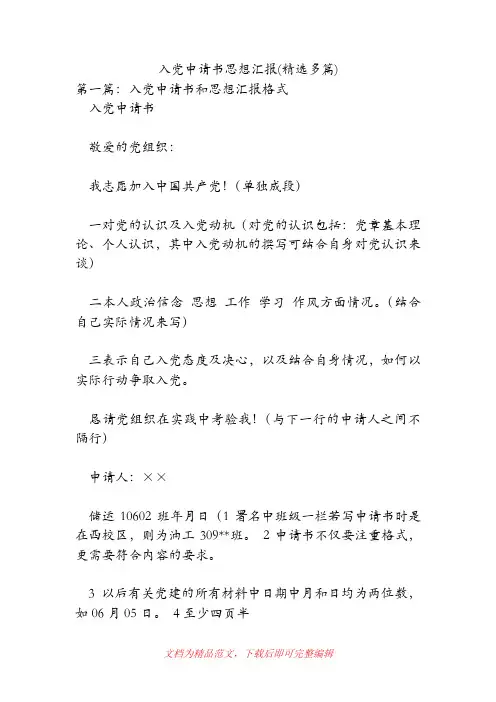 入党申请书思想汇报(精选多篇)

第一篇：入党申请书和思想汇报格式

入党申请书

敬爱的党组织：

我志愿加入中国共产党！（单独成段）

一对党的认识及入党动机（对党的认识包括：党章基本理论、个人认识，其中入党动机的撰写可结合自身对党认识来谈）

二本人政治信念 思想 工作 学习 作风方面情况。（结合自己实际情况来写）

三表示自己入党态度及决心，以及结合自身情况，如何以实际行动争取入党。

恳请党组织在实践中考验我！（与下一行的申请人之间不隔行）

申请人：××

储运 10602 班年月日（1 署名中班级一栏若写申请书时是在西校区，则为油工 309**班。 2 申请书不仅要注重格式，更需要符合内容的要求。

3 以后有关党建的所有材料中日期中月和日均为两位数，如 06 月 05 日。 4 至少四页半

文档为精品范文，下载后即可完整编辑